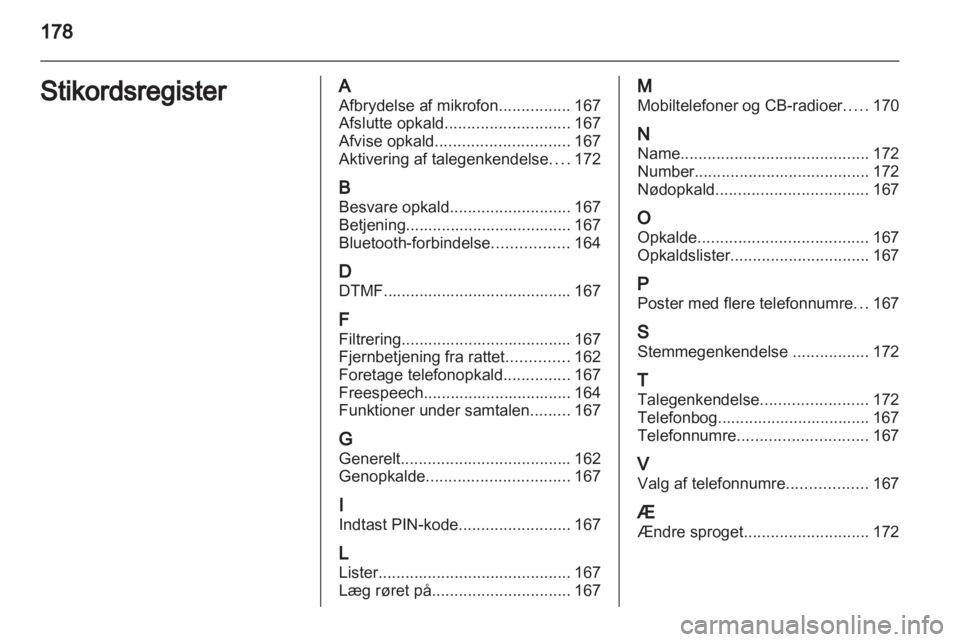 178

Stikordsregister

A
Afbrydelse af mikrofon................ 167
Afslutte opkald............................ 167
Afvise opkald.............................. 167
Aktivering af talegenkendelse.... 172

B
Besvare opkald........................... 167
Betjening..................................... 167
Bluetooth-forbindelse................. 164

D
DTMF.......................................... 167

F
Filtrering...................................... 167
Fjernbetjening fra rattet.............. 162
Foretage telefonopkald............... 167
Freespeech................................. 164
Funktioner under samtalen......... 167

G
Generelt...................................... 162
Genopkalde................................ 167

I
Indtast PIN-kode......................... 167

L
Lister........................................... 167
Læg røret på............................... 167

M
Mobiltelefoner og CB-radioer..... 170

N
Name.......................................... 172
Number....................................... 172
Nødopkald.................................. 167

O
Opkalde...................................... 167
Opkaldslister............................... 167

P
Poster med flere telefonnumre... 167

S
Stemmegenkendelse ................. 172

T
Talegenkendelse........................ 172
Telefonbog.................................. 167
Telefonnumre............................. 167

V
Valg af telefonnumre.................. 167

Æ
Ændre sproget............................ 172

carmanualsonline.info